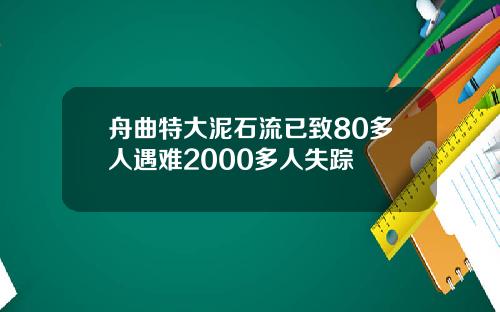 舟曲特大泥石流已致80多人遇难2000多人失踪